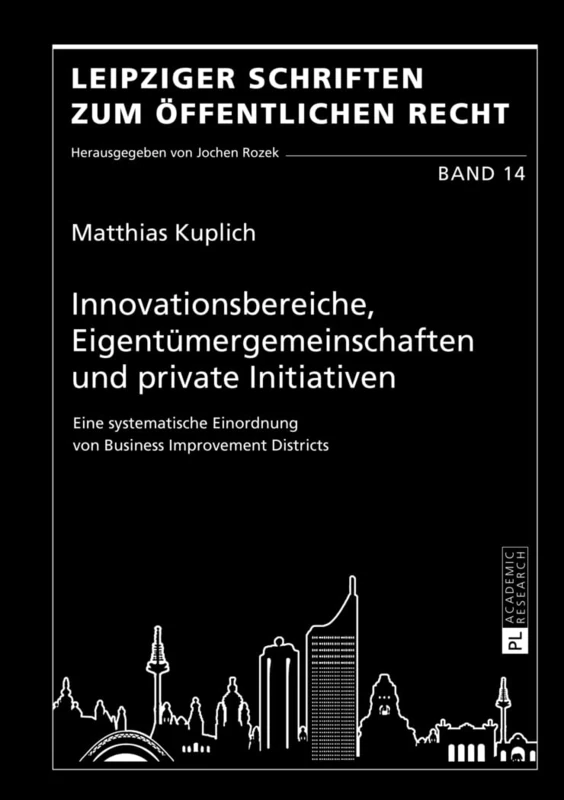 LEIPZIGER SCHRIFTEN ZUM ÖFFENTLICHEN RECHT

Herausgegeben von Jochen Rozek

BAND 14

Matthias Kuplich

Innovationsbereiche, Eigentümergemeinschaften und private Initiativen

Eine systematische Einordnung von Business Improvement Districts

PL ACADEMIC RESEARCH